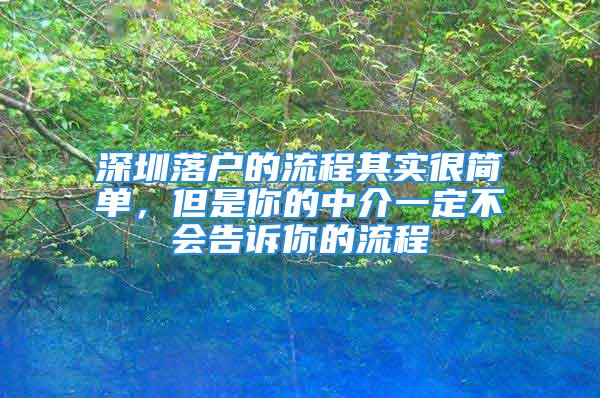 深圳落户的流程其实很简单，但是你的中介一定不会告诉你的流程